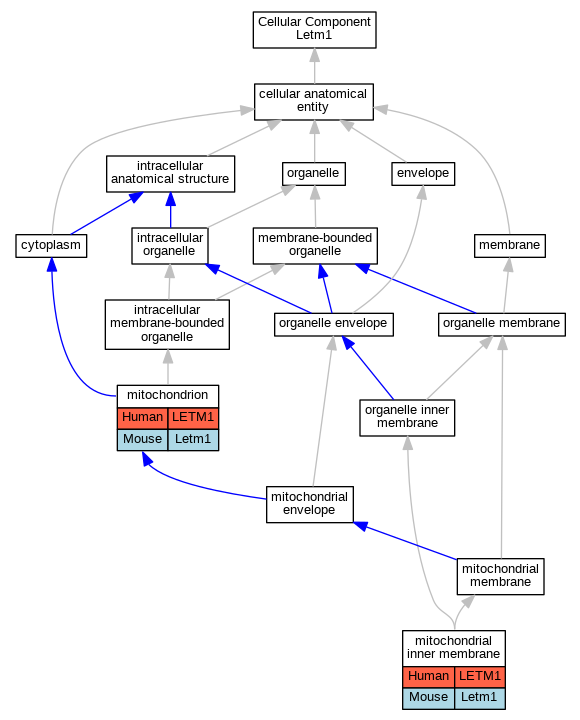 Cellular Component
Letm1

cellular anatomical entity

intracellular anatomical structure

organelle

envelope

cytoplasm

intracellular organelle

membrane-bounded organelle

membrane

intracellular membrane-bounded organelle

organelle envelope

organelle membrane

mitochondrion

| Human | LETM1 |
|---|---|
| Mouse | Letm1 |

organelle inner membrane

mitochondrial envelope

mitochondrial membrane

mitochondrial inner membrane

| Human | LETM1 |
|---|---|
| Mouse | Letm1 |